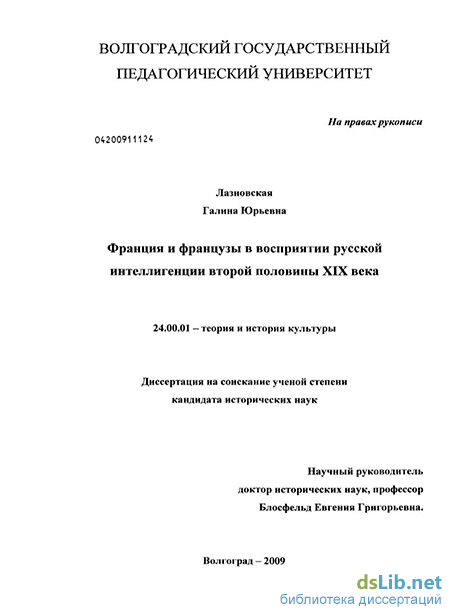 ВОЛГОГРАДСКИЙ ГОСУДАРСТВЕННЫЙ ПЕДАГОГИЧЕСКИЙ УНИВЕРСИТЕТ

На правах рукописи

04200911124

Лазновская
Галина Юрьевна

Франция и французы в восприятии русской интеллигенции второй половины XIX века

24.00.01 – теория и история культуры

Диссертация на соискание ученой степени кандидата исторических наук

Научный руководитель
доктор исторических наук, профессор
Блосфельд Евгения Григорьевна.

Волгоград – 2009

dsLib.net
библиотека диссертаций